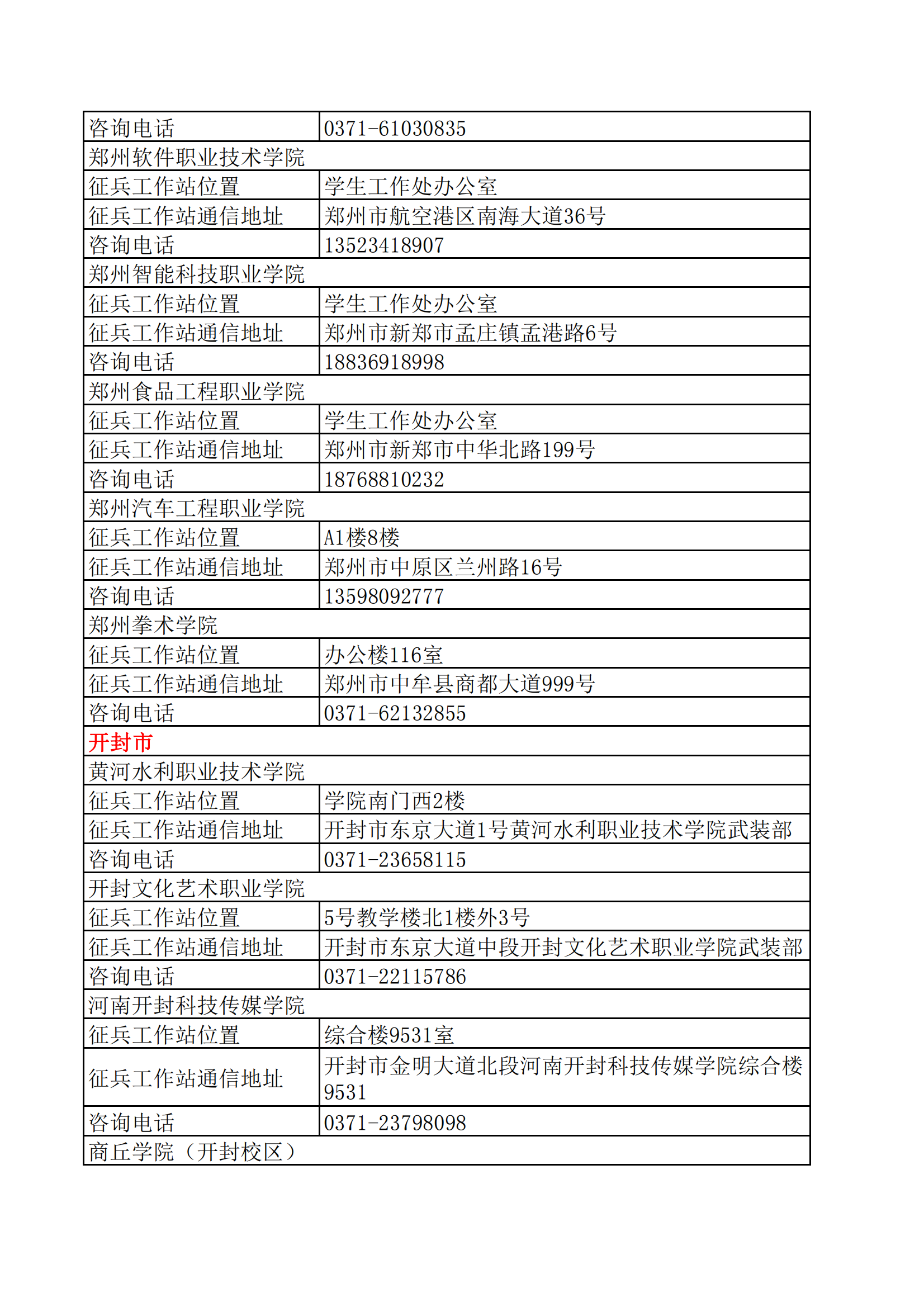 | 咨询电话 | 0371-61030835 |
|---|---|
| 郑州软件职业技术学院 | |
| 征兵工作站位置 | 学生工作处办公室 |
| 征兵工作站通信地址 | 郑州市航空港区南海大道36号 |
| 咨询电话 | 13523418907 |
| 郑州智能科技职业学院 | |
| 征兵工作站位置 | 学生工作处办公室 |
| 征兵工作站通信地址 | 郑州市新郑市孟庄镇孟港路6号 |
| 咨询电话 | 18836918998 |
| 郑州食品工程职业学院 | |
| 征兵工作站位置 | 学生工作处办公室 |
| 征兵工作站通信地址 | 郑州市新郑市中华北路199号 |
| 咨询电话 | 18768810232 |
| 郑州汽车工程职业学院 | |
| 征兵工作站位置 | A1楼8楼 |
| 征兵工作站通信地址 | 郑州市中原区兰州路16号 |
| 咨询电话 | 13598092777 |
| 郑州拳术学院 | |
| 征兵工作站位置 | 办公楼116室 |
| 征兵工作站通信地址 | 郑州市中牟县商都大道999号 |
| 咨询电话 | 0371-62132855 |
| 开封市 | |
| 黄河水利职业技术学院 | |
| 征兵工作站位置 | 学院南门西2楼 |
| 征兵工作站通信地址 | 开封市东京大道1号黄河水利职业技术学院武装部 |
| 咨询电话 | 0371-23658115 |
| 开封文化艺术职业学院 | |
| 征兵工作站位置 | 5号教学楼北1楼外3号 |
| 征兵工作站通信地址 | 开封市东京大道中段开封文化艺术职业学院武装部 |
| 咨询电话 | 0371-22115786 |
| 河南开封科技传媒学院 | |
| 征兵工作站位置 | 综合楼9531室 |
| 征兵工作站通信地址 | 开封市金明大道北段河南开封科技传媒学院综合楼9531 |
| 咨询电话 | 0371-23798098 |
| 商丘学院（开封校区） | |